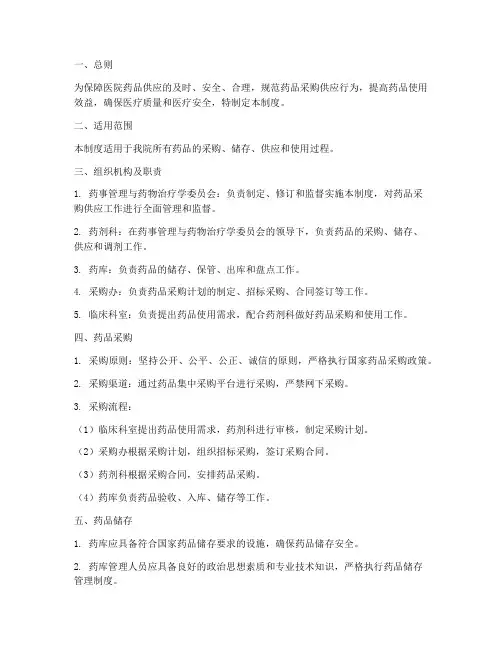 一、总则

为保障医院药品供应的及时、安全、合理，规范药品采购供应行为，提高药品使用效益，确保医疗质量和医疗安全，特制定本制度。

二、适用范围

本制度适用于我院所有药品的采购、储存、供应和使用过程。

三、组织机构及职责

1. 药事管理与药物治疗学委员会：负责制定、修订和监督实施本制度，对药品采购供应工作进行全面管理和监督。

2. 药剂科：在药事管理与药物治疗学委员会的领导下，负责药品的采购、储存、供应和调剂工作。

3. 药库：负责药品的储存、保管、出库和盘点工作。

4. 采购办：负责药品采购计划的制定、招标采购、合同签订等工作。

5. 临床科室：负责提出药品使用需求，配合药剂科做好药品采购和使用工作。

四、药品采购

1. 采购原则：坚持公开、公平、公正、诚信的原则，严格执行国家药品采购政策。

2. 采购渠道：通过药品集中采购平台进行采购，严禁网下采购。

3. 采购流程：

（1）临床科室提出药品使用需求，药剂科进行审核，制定采购计划。

（2）采购办根据采购计划，组织招标采购，签订采购合同。

（3）药剂科根据采购合同，安排药品采购。

（4）药库负责药品验收、入库、储存等工作。

五、药品储存

1. 药库应具备符合国家药品储存要求的设施，确保药品储存安全。

2. 药库管理人员应具备良好的政治思想素质和专业技术知识，严格执行药品储存管理制度。